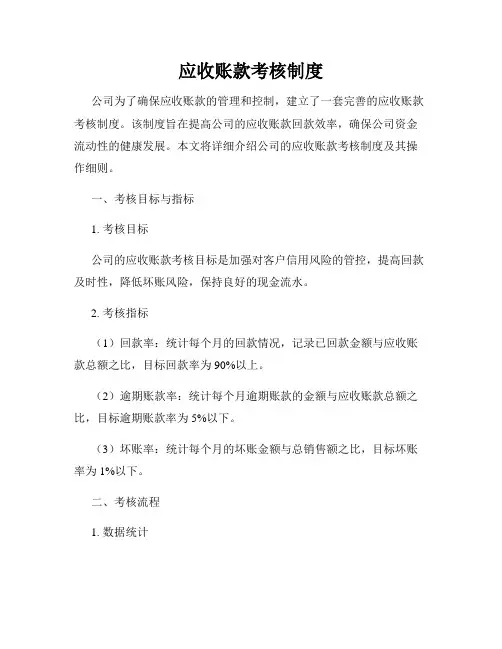 应收账款考核制度

公司为了确保应收账款的管理和控制，建立了一套完善的应收账款考核制度。该制度旨在提高公司的应收账款回款效率，确保公司资金流动性的健康发展。本文将详细介绍公司的应收账款考核制度及其操作细则。

一、考核目标与指标

1. 考核目标

公司的应收账款考核目标是加强对客户信用风险的管控，提高回款及时性，降低坏账风险，保持良好的现金流水。

2. 考核指标

（1）回款率：统计每个月的回款情况，记录已回款金额与应收账款总额之比，目标回款率为90%以上。

（2）逾期账款率：统计每个月逾期账款的金额与应收账款总额之比，目标逾期账款率为5%以下。

（3）坏账率：统计每个月的坏账金额与总销售额之比，目标坏账率为1%以下。

二、考核流程

1. 数据统计